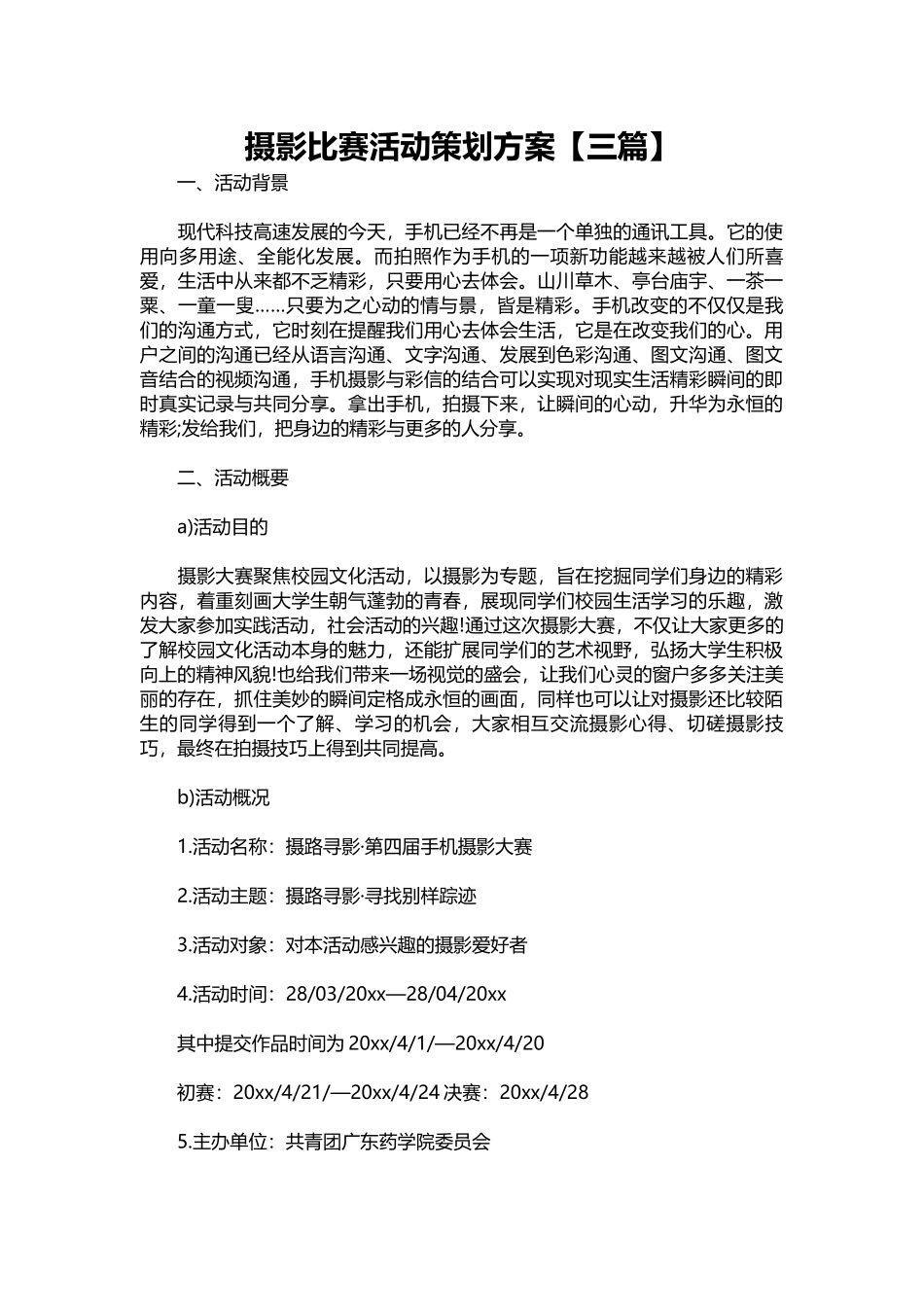 摄影比赛活动策划方案【三篇】

一、活动背景

现代科技高速发展的今天，手机已经不再是一个单独的通讯工具。它的使用向多用途、全能化发展。而拍照作为手机的一项新功能越来越被人们所喜爱，生活中从来都不乏精彩，只要用心去体会。山川草木、亭台庙宇、一茶一粟、一童一叟……只要为之心动的情与景，皆是精彩。手机改变的不仅仅是我们的沟通方式，它时刻在提醒我们用心去体会生活，它是在改变我们的心。用户之间的沟通已经从语言沟通、文字沟通、发展到色彩沟通、图文沟通、图文音结合的视频沟通，手机摄影与彩信的结合可以实现对现实生活精彩瞬间的即时真实记录与共同分享。拿出手机，拍摄下来，让瞬间的心动，升华为永恒的精彩;发给我们，把身边的精彩与更多的人分享。

二、活动概要

a)活动目的

摄影大赛聚焦校园文化活动，以摄影为专题，旨在挖掘同学们身边的精彩内容，着重刻画大学生朝气蓬勃的青春，展现同学们校园生活学习的乐趣，激发大家参加实践活动，社会活动的兴趣!通过这次摄影大赛，不仅让大家更多的了解校园文化活动本身的魅力，还能扩展同学们的艺术视野，弘扬大学生积极向上的精神风貌!也给我们带来一场视觉的盛会，让我们心灵的窗户多多关注美丽的存在，抓住美妙的瞬间定格成永恒的画面，同样也可以让对摄影还比较陌生的同学得到一个了解、学习的机会，大家相互交流摄影心得、切磋摄影技巧，最终在拍摄技巧上得到共同提高。

b)活动概况

1.活动名称：摄路寻影·第四届手机摄影大赛

2.活动主题：摄路寻影·寻找别样踪迹

3.活动对象：对本活动感兴趣的摄影爱好者

4.活动时间：28/03/20xx—28/04/20xx

其中提交作品时间为 20xx/4/1/—20xx/4/20

初赛：20xx/4/21/—20xx/4/24 决赛：20xx/4/28

5.主办单位：共青团广东药学院委员会